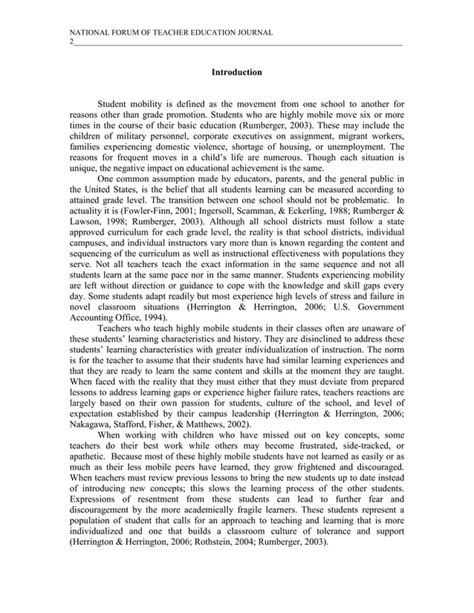 NATIONAL FORUM OF TEACHER EDUCATION JOURNAL
2

Introduction

Student mobility is defined as the movement from one school to another for reasons other than grade promotion. Students who are highly mobile move six or more times in the course of their basic education (Rumberger, 2003). These may include the children of military personnel, corporate executives on assignment, migrant workers, families experiencing domestic violence, shortage of housing, or unemployment. The reasons for frequent moves in a child's life are numerous. Though each situation is unique, the negative impact on educational achievement is the same.

One common assumption made by educators, parents, and the general public in the United States, is the belief that all students learning can be measured according to attained grade level. The transition between one school should not be problematic. In actuality it is (Fowler-Finn, 2001; Ingersoll, Scamman, & Eckerling, 1988; Rumberger & Lawson, 1998; Rumberger, 2003). Although all school districts must follow a state approved curriculum for each grade level, the reality is that school districts, individual campuses, and individual instructors vary more than is known regarding the content and sequencing of the curriculum as well as instructional effectiveness with populations they serve. Not all teachers teach the exact information in the same sequence and not all students learn at the same pace nor in the same manner. Students experiencing mobility are left without direction or guidance to cope with the knowledge and skill gaps every day. Some students adapt readily but most experience high levels of stress and failure in novel classroom situations (Herrington & Herrington, 2006; U.S. Government Accounting Office, 1994).

Teachers who teach highly mobile students in their classes often are unaware of these students' learning characteristics and history. They are disinclined to address these students' learning characteristics with greater individualization of instruction. The norm is for the teacher to assume that their students have had similar learning experiences and that they are ready to learn the same content and skills at the moment they are taught. When faced with the reality that they must either that they must deviate from prepared lessons to address learning gaps or experience higher failure rates, teachers reactions are largely based on their own passion for students, culture of the school, and level of expectation established by their campus leadership (Herrington & Herrington, 2006; Nakagawa, Stafford, Fisher, & Matthews, 2002).

When working with children who have missed out on key concepts, some teachers do their best work while others may become frustrated, side-tracked, or apathetic. Because most of these highly mobile students have not learned as easily or as much as their less mobile peers have learned, they grow frightened and discouraged. When teachers must review previous lessons to bring the new students up to date instead of introducing new concepts; this slows the learning process of the other students. Expressions of resentment from these students can lead to further fear and discouragement by the more academically fragile learners. These students represent a population of student that calls for an approach to teaching and learning that is more individualized and one that builds a classroom culture of tolerance and support (Herrington & Herrington, 2006; Rothstein, 2004; Rumberger, 2003).